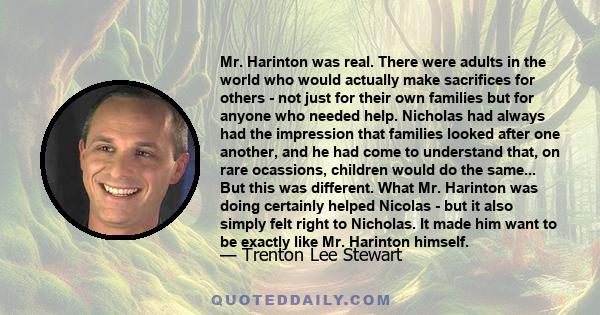 Mr. Harinton was real. There were adults in the world who would actually make sacrifices for others - not just for their own families but for anyone who needed help. Nicholas had always had the impression that families looked after one another, and he had come to understand that, on rare ocassions, children would do the same... But this was different. What Mr. Harinton was doing certainly helped Nicolas - but it also simply felt right to Nicholas. It made him want to be exactly like Mr. Harinton himself.

— Trenton Lee Stewart

QUOTEDDAILY.COM